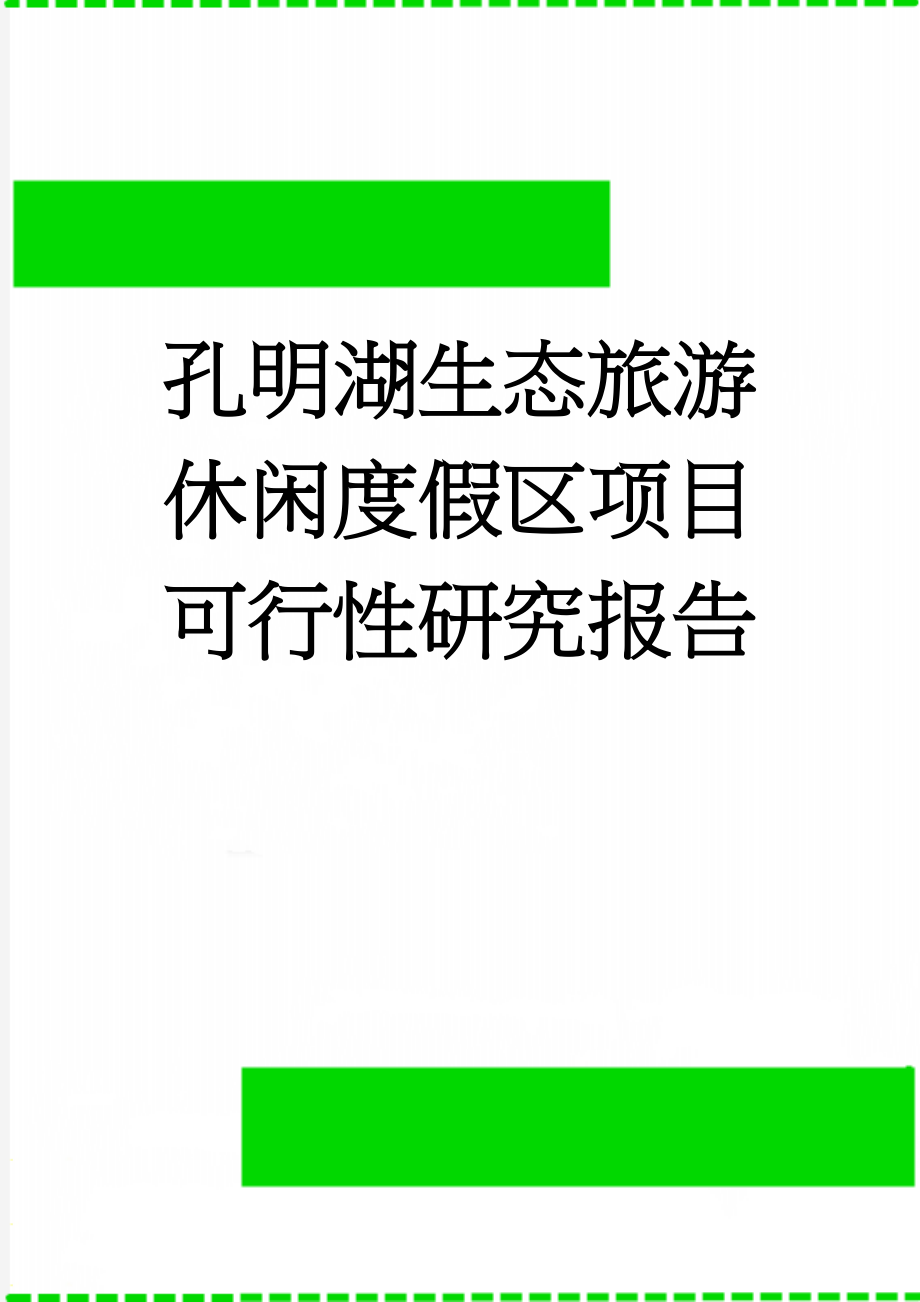 孔明湖生态旅游休闲度假区项目可行性研究报告